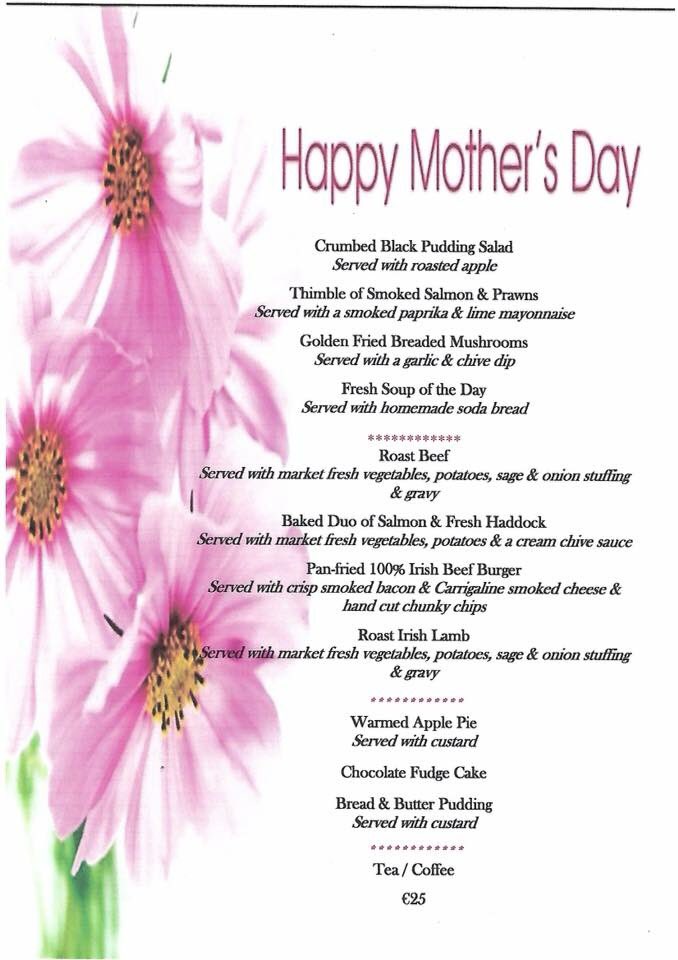 Happy Mother's Day

Crumbed Black Pudding Salad
Served with roasted apple

Thimble of Smoked Salmon & Prawns
Served with a smoked paprika & lime mayonnaise

Golden Fried Breaded Mushrooms
Served with a garlic & chive dip

Fresh Soup of the Day
Served with homemade soda bread

************

Roast Beef
Served with market fresh vegetables, potatoes, sage & onion stuffing & gravy

Baked Duo of Salmon & Fresh Haddock
Served with market fresh vegetables, potatoes & a cream chive sauce

Pan-fried 100% Irish Beef Burger
Served with crisp smoked bacon & Carrigaline smoked cheese & hand cut chunky chips

Roast Irish Lamb
Served with market fresh vegetables, potatoes, sage & onion stuffing & gravy

************

Warmed Apple Pie
Served with custard

Chocolate Fudge Cake

Bread & Butter Pudding
Served with custard

************

Tea / Coffee

€25